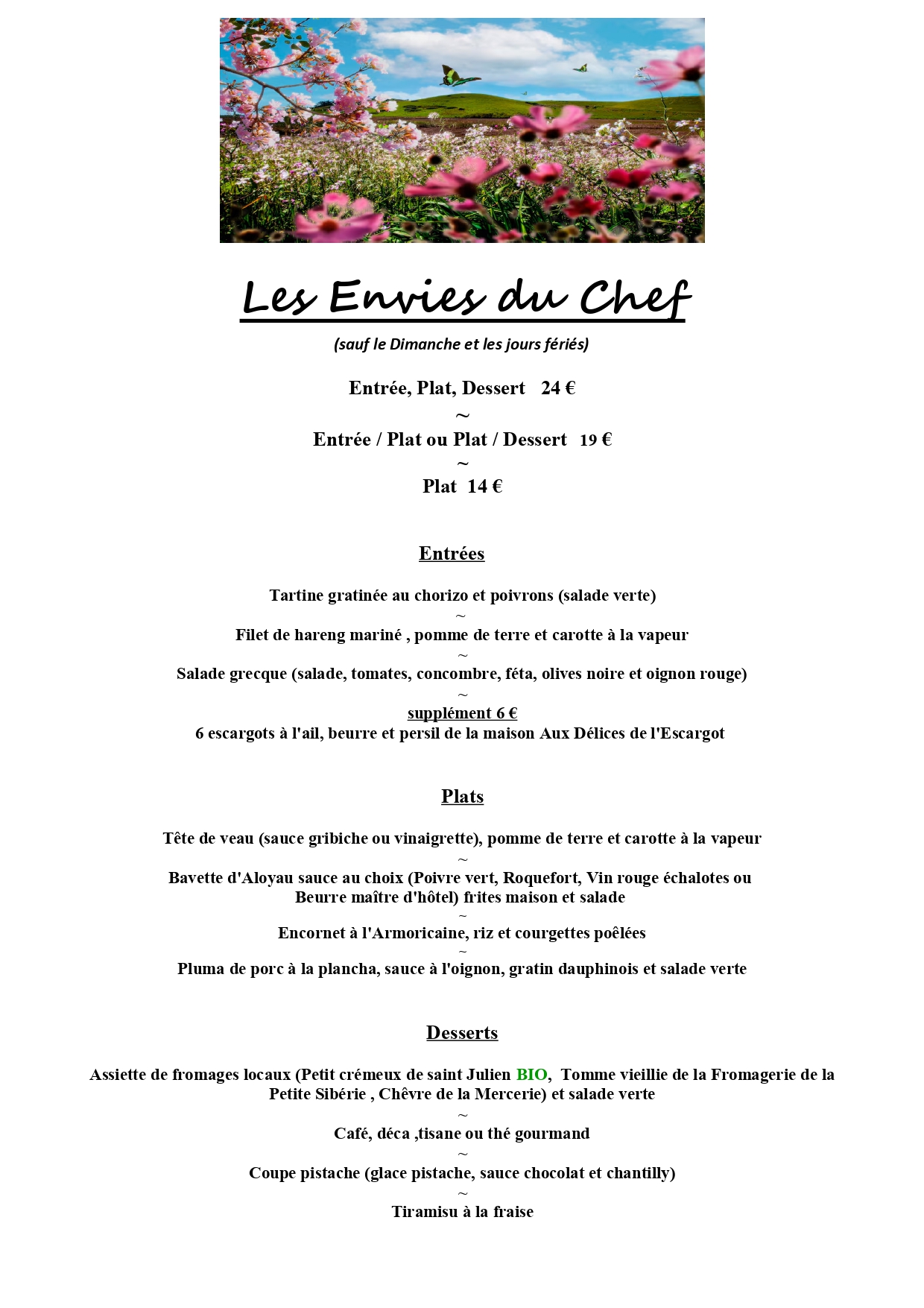 Les Envies du Chef

(sauf le Dimanche et les jours fériés)

Entrée, Plat, Dessert 24 €
~
Entrée / Plat ou Plat / Dessert 19 €
~
Plat 14 €

Entrées

Tartine gratinée au chorizo et poivrons (salade verte)
~
Filet de hareng mariné , pomme de terre et carotte à la vapeur
~
Salade grecque (salade, tomates, concombre, féta, olives noire et oignon rouge)
~
supplément 6 €
6 escargots à l'ail, beurre et persil de la maison Aux Délices de l'Escargot

Plats

Tête de veau (sauce gribiche ou vinaigrette), pomme de terre et carotte à la vapeur
~
Bavette d'Aloyau sauce au choix (Poivre vert, Roquefort, Vin rouge échalotes ou Beurre maître d'hôtel) frites maison et salade
~
Encornet à l'Armoricaine, riz et courgettes poêlées
~
Pluma de porc à la plancha, sauce à l'oignon, gratin dauphinois et salade verte

Desserts

Assiette de fromages locaux (Petit crémeux de saint Julien BIO, Tomme vieillie de la Fromagerie de la Petite Sibérie , Chêvre de la Mercerie) et salade verte
~
Café, déca ,tisane ou thé gourmand
~
Coupe pistache (glace pistache, sauce chocolat et chantilly)
~
Tiramisu à la fraise